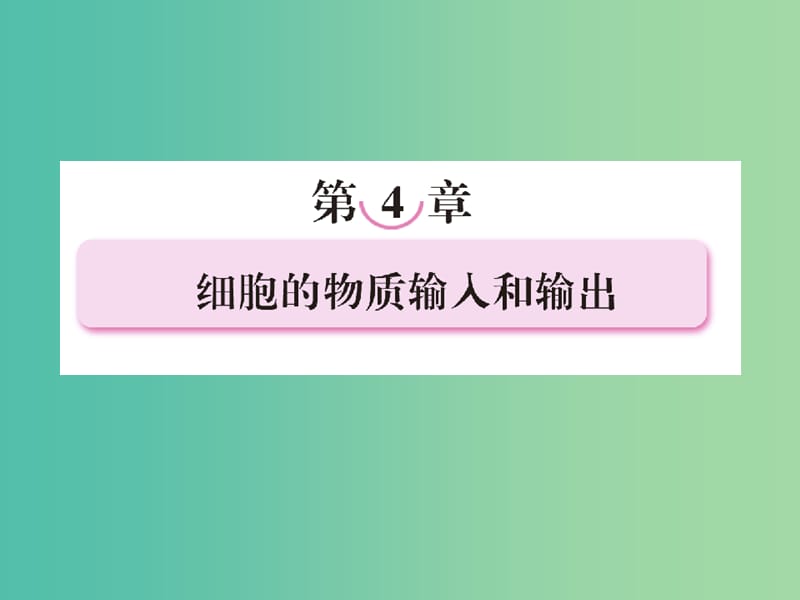 第 4 章

细胞的物质输入和输出